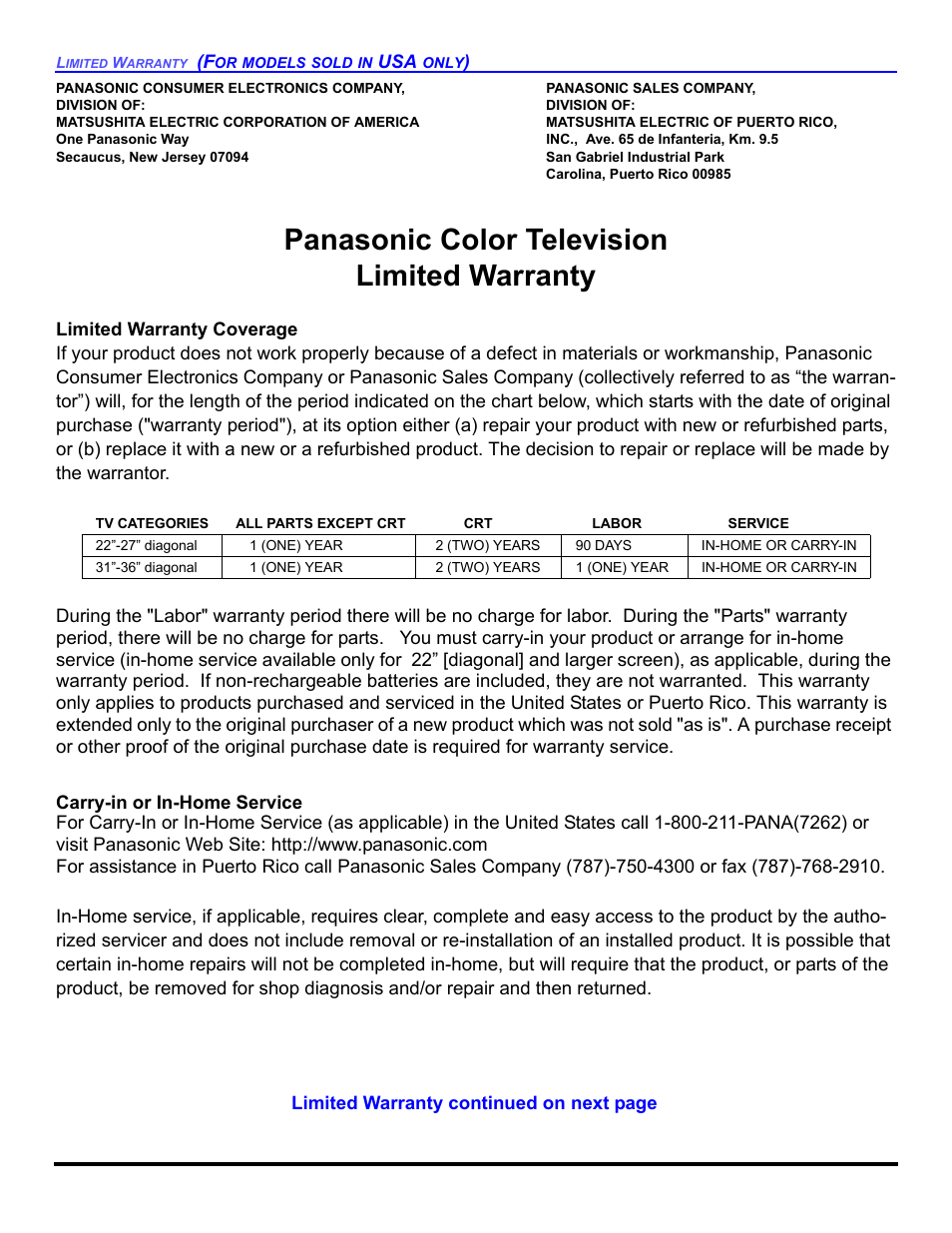 LIMITED WARRANTY (FOR MODELS SOLD IN USA ONLY)

PANASONIC CONSUMER ELECTRONICS COMPANY, DIVISION OF: MATSUSHITA ELECTRIC CORPORATION OF AMERICA
One Panasonic Way
Secaucus, New Jersey 07094

PANASONIC SALES COMPANY, DIVISION OF: MATSUSHITA ELECTRIC OF PUERTO RICO, INC., Ave. 65 de Infanteria, Km. 9.5
San Gabriel Industrial Park
Carolina, Puerto Rico 00985

Panasonic Color Television
Limited Warranty

Limited Warranty Coverage
If your product does not work properly because of a defect in materials or workmanship, Panasonic Consumer Electronics Company or Panasonic Sales Company (collectively referred to as “the warrantor”) will, for the length of the period indicated on the chart below, which starts with the date of original purchase ("warranty period"), at its option either (a) repair your product with new or refurbished parts, or (b) replace it with a new or a refurbished product. The decision to repair or replace will be made by the warrantor.

| TV CATEGORIES | ALL PARTS EXCEPT CRT | CRT | LABOR | SERVICE |
|---|---|---|---|---|
| 22”-27” diagonal | 1 (ONE) YEAR | 2 (TWO) YEARS | 90 DAYS | IN-HOME OR CARRY-IN |
| 31”-36” diagonal | 1 (ONE) YEAR | 2 (TWO) YEARS | 1 (ONE) YEAR | IN-HOME OR CARRY-IN |

During the "Labor" warranty period there will be no charge for labor. During the "Parts" warranty period, there will be no charge for parts. You must carry-in your product or arrange for in-home service (in-home service available only for 22” [diagonal] and larger screen), as applicable, during the warranty period. If non-rechargeable batteries are included, they are not warranted. This warranty only applies to products purchased and serviced in the United States or Puerto Rico. This warranty is extended only to the original purchaser of a new product which was not sold "as is". A purchase receipt or other proof of the original purchase date is required for warranty service.

Carry-in or In-Home Service
For Carry-In or In-Home Service (as applicable) in the United States call 1-800-211-PANA(7262) or visit Panasonic Web Site: http://www.panasonic.com
For assistance in Puerto Rico call Panasonic Sales Company (787)-750-4300 or fax (787)-768-2910.

In-Home service, if applicable, requires clear, complete and easy access to the product by the authorized servicer and does not include removal or re-installation of an installed product. It is possible that certain in-home repairs will not be completed in-home, but will require that the product, or parts of the product, be removed for shop diagnosis and/or repair and then returned.

Limited Warranty continued on next page